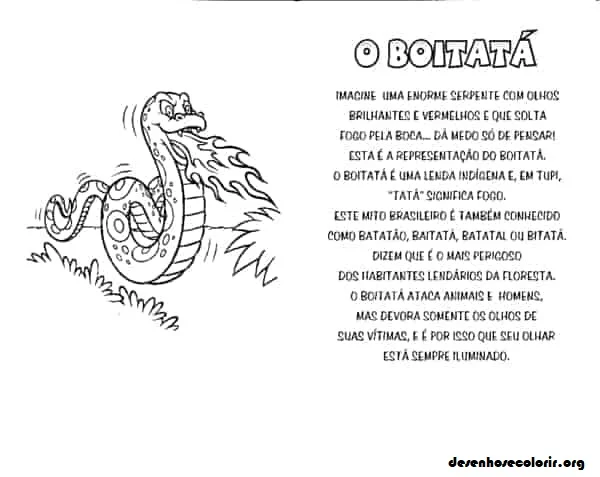 O BOITATÁ

IMAGINE UMA ENORME SERPENTE COM OLHOS BRILHANTES E VERMELHOS E QUE SOLTA FOGO PELA BOCA... DÁ MEDO SÓ DE PENSAR! ESTA É A REPRESENTAÇÃO DO BOITATÁ. O BOITATÁ É UMA LENDA INDÍGENA E, EM TUPI, "TATÁ" SIGNIFICA FOGO. ESTE MITO BRASILEIRO É TAMBÉM CONHECIDO COMO BATATÃO, BAITATÁ, BATATAL OU BITATÁ. DIZEM QUE É O MAIS PERIGOSO DOS HABITANTES LENDÁRIOS DA FLORESTA. O BOITATÁ ATACA ANIMAIS E HOMENS, MAS DEVORA SOMENTE OS OLHOS DE SUAS VÍTIMAS, E É POR ISSO QUE SEU OLHAR ESTÁ SEMPRE ILUMINADO.

desenhosecolorir.org